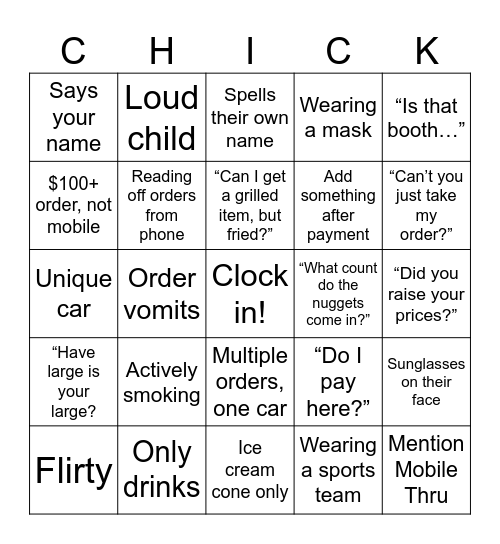 | C | H | I | C | K |
|---|---|---|---|---|
| Says your name | Loud child | Spells their own name | Wearing a mask | “Is that booth…” |
| $100+ order, not mobile | Reading off orders from phone | “Can I get a grilled item, but fried?” | Add something after payment | “Can’t you just take my order?” |
| Unique car | Order vomits | Clock in! | “What count do the nuggets come in?” | “Did you raise your prices?” |
| “Have large is your large? | Actively smoking | Multiple orders, one car | “Do I pay here?” | Sunglasses on their face |
| Flirty | Only drinks | Ice cream cone only | Wearing a sports team | Mention Mobile Thru |